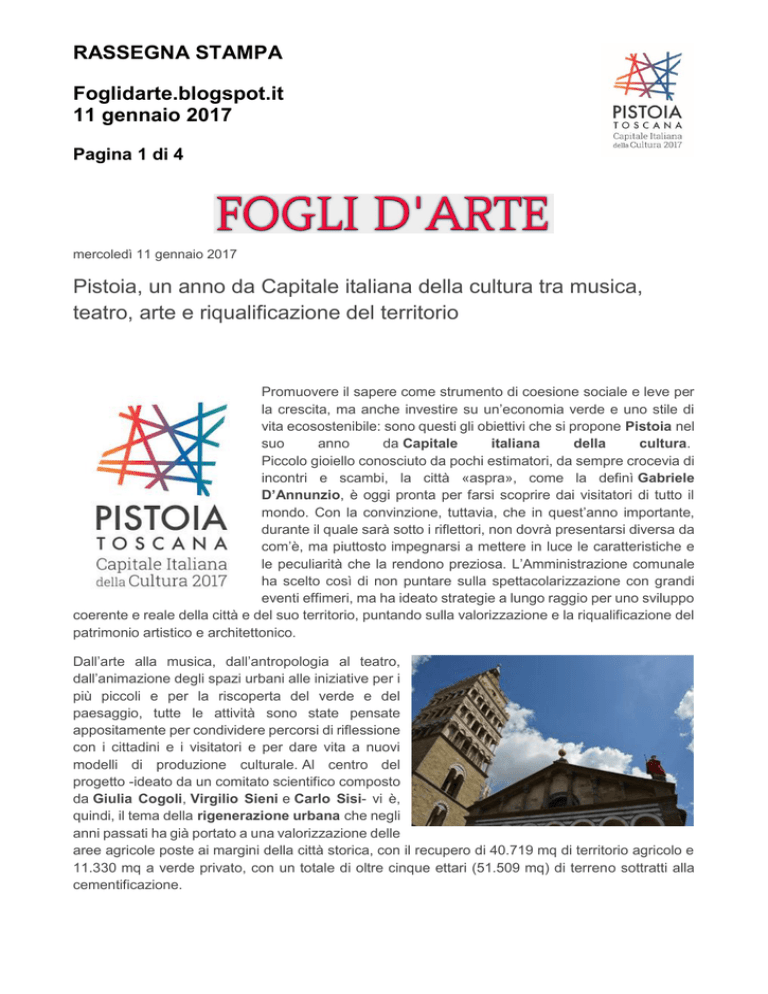 RASSEGNA STAMPA

Foglidarte.blogspot.it
11 gennaio 2017

Pagina 1 di 4

PISTOIA
TOSCANA
Capitale Italiana della Cultura 2017

FOGLI D'ARTE

mercoledì 11 gennaio 2017

Pistoia, un anno da Capitale italiana della cultura tra musica, teatro, arte e riqualificazione del territorio

PISTOIA
TOSCANA
Capitale Italiana della Cultura 2017

Promuovere il sapere come strumento di coesione sociale e leve per la crescita, ma anche investire su un'economia verde e uno stile di vita ecosostenibile: sono questi gli obiettivi che si propone Pistoia nel suo anno da Capitale italiana della cultura. Piccolo gioiello conosciuto da pochi estimatori, da sempre crocevia di incontri e scambi, la città «aspra», come la definì Gabriele D'Annunzio, è oggi pronta per farsi scoprire dai visitatori di tutto il mondo. Con la convinzione, tuttavia, che in quest'anno importante, durante il quale sarà sotto i riflettori, non dovrà presentarsi diversa da com'è, ma piuttosto impegnarsi a mettere in luce le caratteristiche e le peculiarità che la rendono preziosa. L'Amministrazione comunale ha scelto così di non puntare sulla spettacolarizzazione con grandi eventi effimeri, ma ha ideato strategie a lungo raggio per uno sviluppo coerente e reale della città e del suo territorio, puntando sulla valorizzazione e la riqualificazione del patrimonio artistico e architettonico.

Dall'arte alla musica, dall'antropologia al teatro, dall'animazione degli spazi urbani alle iniziative per i più piccoli e per la riscoperta del verde e del paesaggio, tutte le attività sono state pensate appositamente per condividere percorsi di riflessione con i cittadini e i visitatori e per dare vita a nuovi modelli di produzione culturale. Al centro del progetto -ideato da un comitato scientifico composto da Giulia Cogoli, Virgilio Sieni e Carlo Sisi- vi è, quindi, il tema della rigenerazione urbana che negli anni passati ha già portato a una valorizzazione delle aree agricole poste ai margini della città storica, con il recupero di 40.719 mq di territorio agricolo e 11.330 mq a verde privato, con un totale di oltre cinque ettari (51.509 mq) di terreno sottratti alla cementificazione.